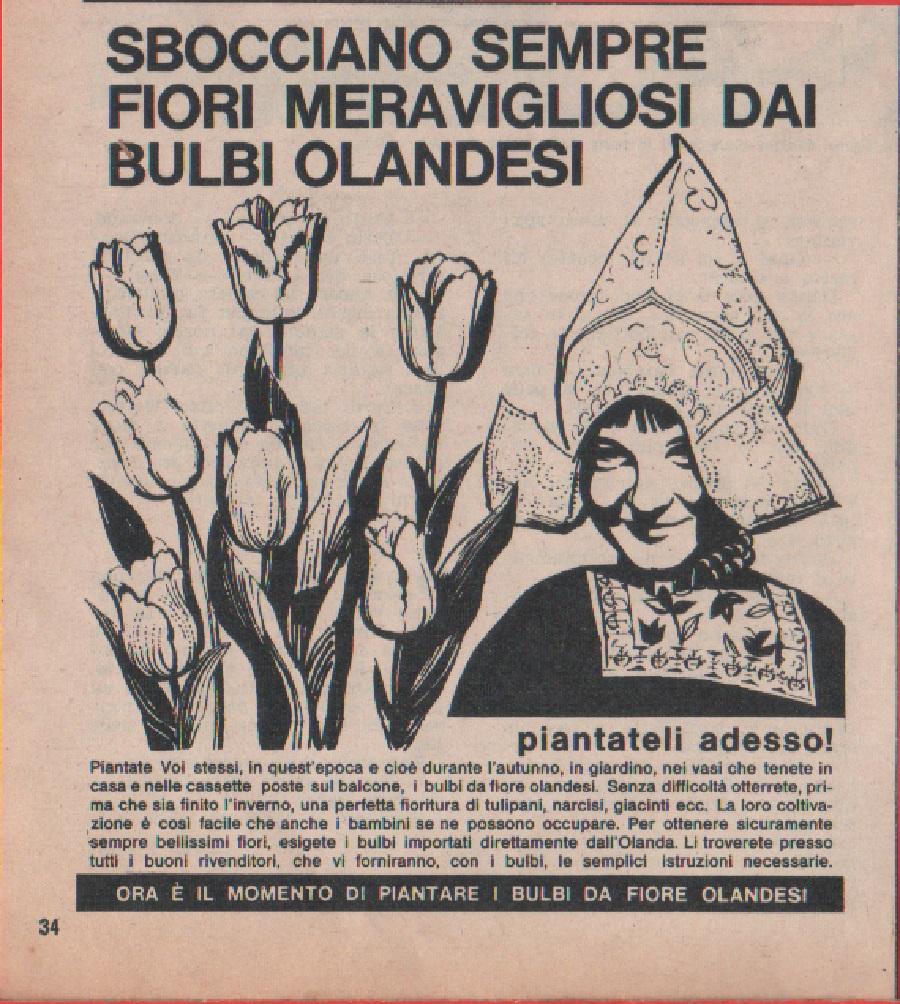 SBOCCIANO SEMPRE FIORI MERAVIGLIOSI DAI BULBI OLANDESI

piantateli adesso!

Piantate Voi stessi, in quest'epoca e cioè durante l'autunno, in giardino, nei vasi che tenete in casa e nelle cassette poste sul balcone, i bulbi da fiore olandesi. Senza difficoltà otterrete, prima che sia finito l'inverno, una perfetta fioritura di tulipani, narcisi, giacinti ecc. La loro coltivazione è così facile che anche i bambini se ne possono occupare. Per ottenere sicuramente sempre bellissimi fiori, esigete i bulbi importati direttamente dall'Olanda. Li troverete presso tutti i buoni rivenditori, che vi forniranno, con i bulbi, le semplici istruzioni necessarie.

ORA È IL MOMENTO DI PIANTARE I BULBI DA FIORE OLANDESI

34